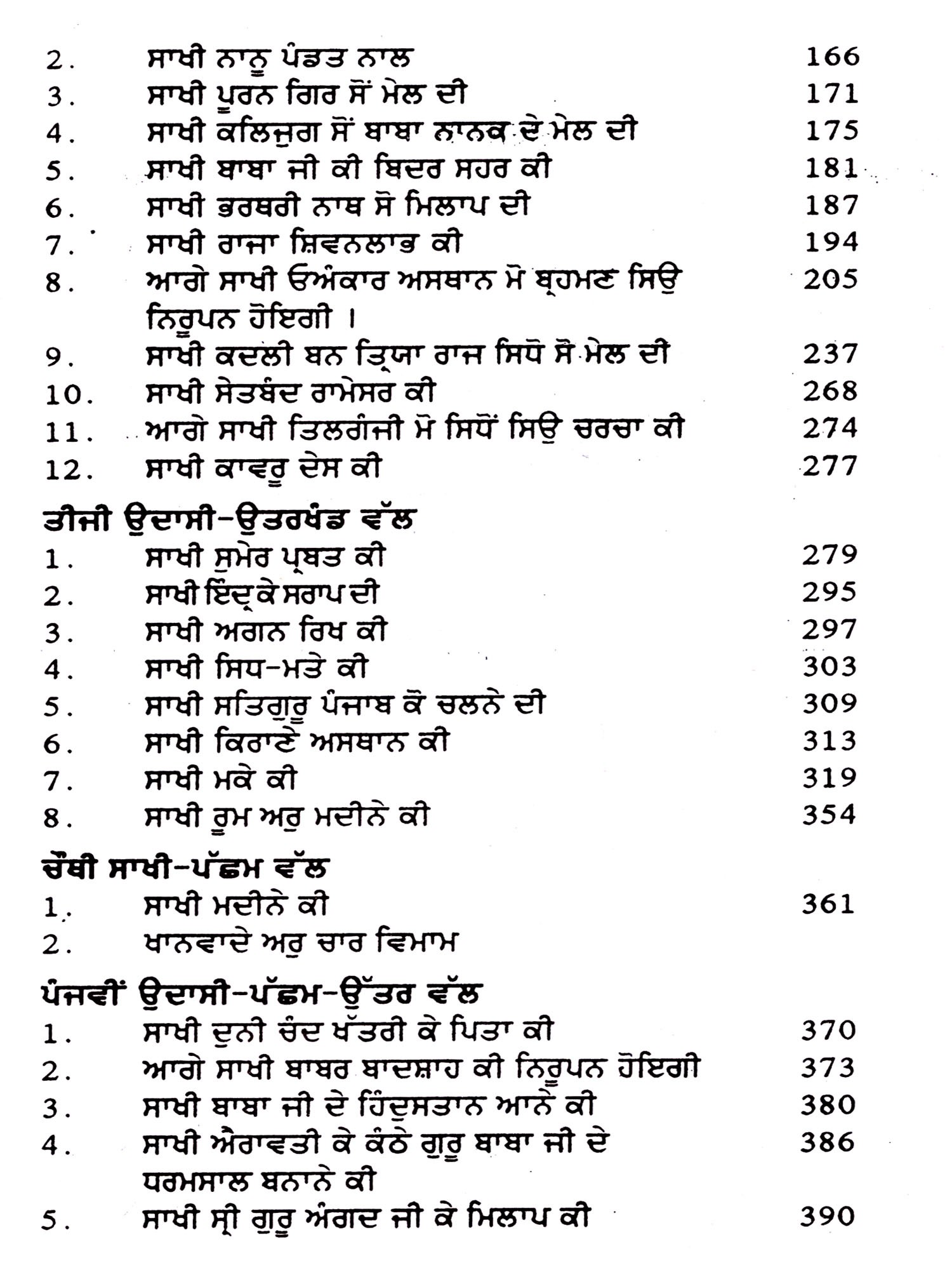 2. ਸਾਖੀ ਨਾਨੂ ਪੰਡਤ ਨਾਲ 166
3. ਸਾਖੀ ਪੂਰਨ ਗਿਰ ਸੋਂ ਮੇਲ ਦੀ 171
4. ਸਾਖੀ ਕਲਿਜੁਗ ਸੋਂ ਬਾਬਾ ਨਾਨਕ ਦੇ ਮੇਲ ਦੀ 175
5. ਸਾਖੀ ਬਾਬਾ ਜੀ ਕੀ ਬਿਦਰ ਸਹਰ ਕੀ 181
6. ਸਾਖੀ ਭਰਥਰੀ ਨਾਥ ਸੋ ਮਿਲਾਪ ਦੀ 187
7. ਸਾਖੀ ਰਾਜਾ ਸ਼ਿਵਨਲਾਭ ਕੀ 194
8. ਆਗੇ ਸਾਖੀ ਓਅੰਕਾਰ ਅਸਥਾਨ ਮੋ ਬ੍ਰਹਮਣ ਸਿਉ ਨਿਰੂਪਨ ਹੋਇਗੀ । 205
9. ਸਾਖੀ ਕਦਲੀ ਬਨ ਤ੍ਰਿਯਾ ਰਾਜ ਸਿਧੋ ਸੋ ਮੇਲ ਦੀ 237
10. ਸਾਖੀ ਸੇਤਬੰਦ ਰਾਮੇਸਰ ਕੀ 268
11. ਆਗੇ ਸਾਖੀ ਤਿਲਗੰਜੀ ਮੋ ਸਿਧੋਂ ਸਿਉ ਚਰਚਾ ਕੀ 274
12. ਸਾਖੀ ਕਾਵਰੂ ਦੇਸ ਕੀ 277

ਤੀਜੀ ਉਦਾਸੀ-ਉਤਰਖੰਡ ਵੱਲ
1. ਸਾਖੀ ਸੁਮੇਰ ਪ੍ਰਬਤ ਕੀ 279
2. ਸਾਖੀ ਇੰਦ੍ਰ ਕੇ ਸਰਾਪ ਦੀ 295
3. ਸਾਖੀ ਅਗਨ ਰਿਖ ਕੀ 297
4. ਸਾਖੀ ਸਿਧ-ਮਤੇ ਕੀ 303
5. ਸਾਖੀ ਸਤਿਗੁਰੂ ਪੰਜਾਬ ਕੋ ਚਲਨੇ ਦੀ 309
6. ਸਾਖੀ ਕਿਰਾਣੇ ਅਸਥਾਨ ਕੀ 313
7. ਸਾਖੀ ਮਕੇ ਕੀ 319
8. ਸਾਖੀ ਰੂਮ ਅਰੁ ਮਦੀਨੇ ਕੀ 354

ਚੌਥੀ ਸਾਖੀ-ਪੱਛਮ ਵੱਲ
1. ਸਾਖੀ ਮਦੀਨੇ ਕੀ 361
2. ਖਾਨਵਾਦੇ ਅਰੁ ਚਾਰ ਵਿਮਾਮ

ਪੰਜਵੀਂ ਉਦਾਸੀ-ਪੱਛਮ-ਉੱਤਰ ਵੱਲ
1. ਸਾਖੀ ਦੁਨੀ ਚੰਦ ਖੱਤਰੀ ਕੇ ਪਿਤਾ ਕੀ 370
2. ਆਗੇ ਸਾਖੀ ਬਾਬਰ ਬਾਦਸ਼ਾਹ ਕੀ ਨਿਰੂਪਨ ਹੋਇਗੀ 373
3. ਸਾਖੀ ਬਾਬਾ ਜੀ ਦੇ ਹਿੰਦੁਸਤਾਨ ਆਨੇ ਕੀ 380
4. ਸਾਖੀ ਐਰਾਵਤੀ ਕੇ ਕੰਠੇ ਗੁਰੂ ਬਾਬਾ ਜੀ ਦੇ ਧਰਮਸਾਲ ਬਨਾਨੇ ਕੀ 386
5. ਸਾਖੀ ਸ੍ਰੀ ਗੁਰੂ ਅੰਗਦ ਜੀ ਕੇ ਮਿਲਾਪ ਕੀ 390